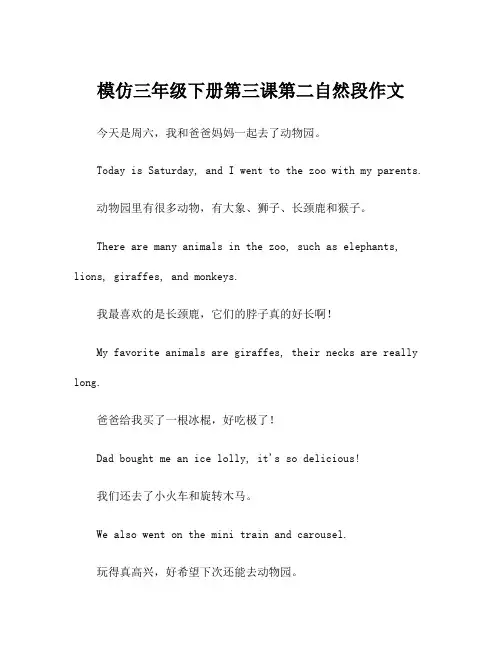 模仿三年级下册第三课第二自然段作文

今天是周六，我和爸爸妈妈一起去了动物园。

Today is Saturday, and I went to the zoo with my parents.

动物园里有很多动物，有大象、狮子、长颈鹿和猴子。

There are many animals in the zoo, such as elephants, lions, giraffes, and monkeys.

我最喜欢的是长颈鹿，它们的脖子真的好长啊！

My favorite animals are giraffes, their necks are really long.

爸爸给我买了一根冰棍，好吃极了！

Dad bought me an ice lolly, it's so delicious!

我们还去了小火车和旋转木马。

We also went on the mini train and carousel.

玩得真高兴，好希望下次还能去动物园。